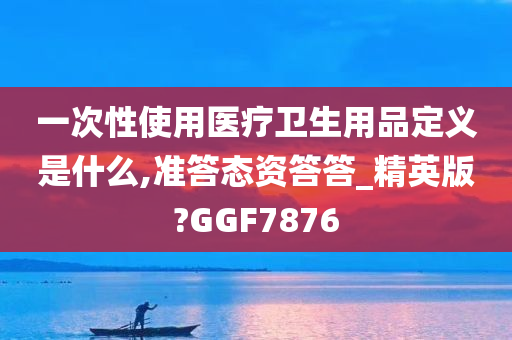 一次性使用医疗卫生用品定义是什么,准答态资答答_精英版?GGF7876